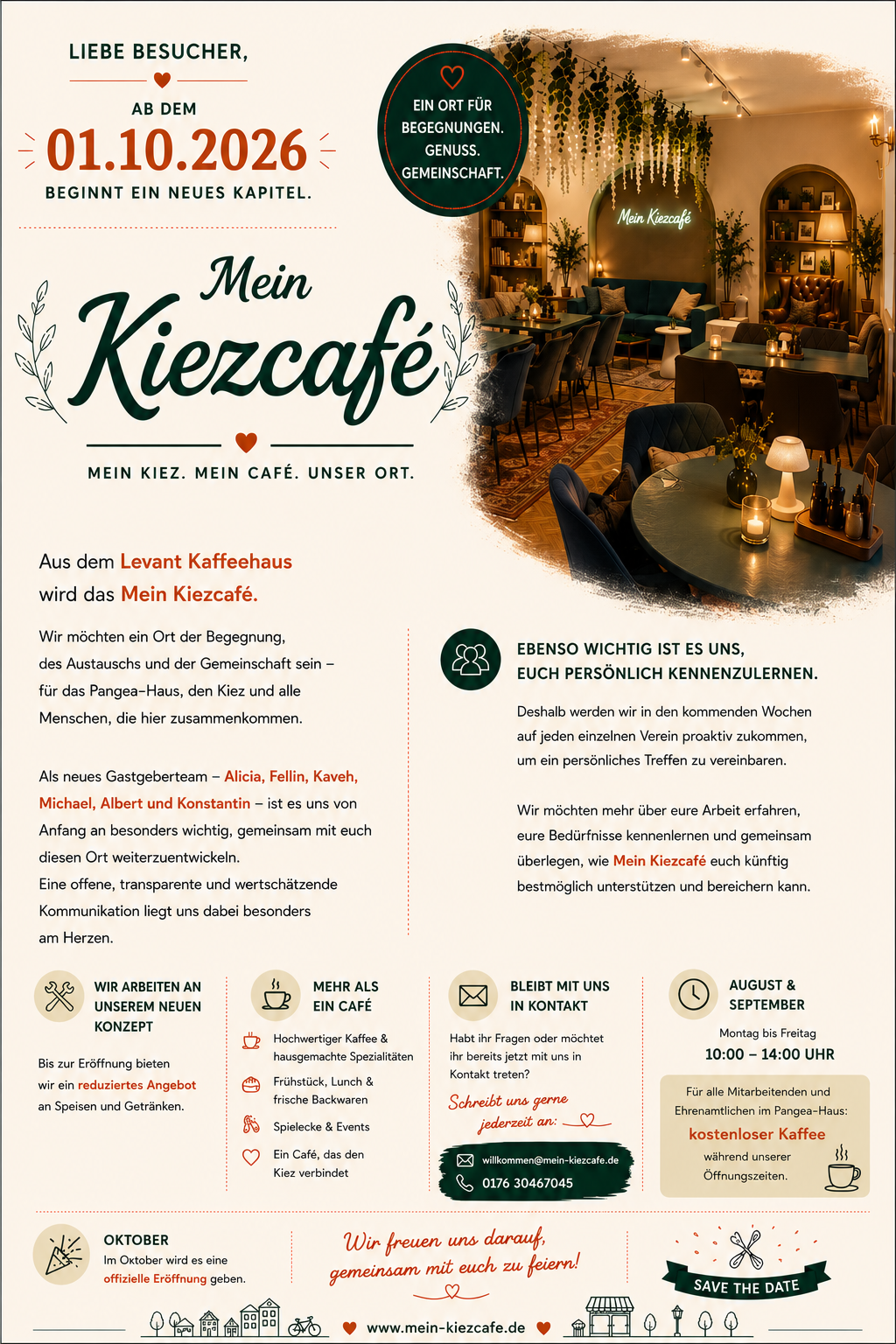 LIEBE BESUCHER,

AB DEM

01.10.2026

BEGINNT EIN NEUES KAPITEL.

EIN ORT FÜR BEGEGNUNGEN. GENUSS. GEMEINSCHAFT.

Mein Kiezcafé

Mein Kiezcafé

MEIN KIEZ. MEIN CAFÉ. UNSER ORT.

Aus dem Levant Kaffeehaus wird das Mein Kiezcafé.

Wir möchten ein Ort der Begegnung, des Austauschs und der Gemeinschaft sein – für das Pangea-Haus, den Kiez und alle Menschen, die hier zusammenkommen.

Als neues Gastgeberteam – Alicia, Fellin, Kaveh, Michael, Albert und Konstantin – ist es uns von Anfang an besonders wichtig, gemeinsam mit euch diesen Ort weiterzuentwickeln.
Eine offene, transparente und wertschätzende Kommunikation liegt uns dabei besonders am Herzen.

EBENSO WICHTIG IST ES UNS, EUCH PERSÖNLICH KENNENZULERNEN.

Deshalb werden wir in den kommenden Wochen auf jeden einzelnen Verein proaktiv zukommen, um ein persönliches Treffen zu vereinbaren.

Wir möchten mehr über eure Arbeit erfahren, eure Bedürfnisse kennenlernen und gemeinsam überlegen, wie Mein Kiezcafé euch künftig bestmöglich unterstützen und bereichern kann.

WIR ARBEITEN AN UNSEREM NEUEN KONZEPT

Bis zur Eröffnung bieten wir ein reduziertes Angebot an Speisen und Getränken.

MEHR ALS EIN CAFÉ

Hochwertiger Kaffee & hausgemachte Spezialitäten

Frühstück, Lunch & frische Backwaren

Spielecke & Events

Ein Café, das den Kiez verbindet

BLEIBT MIT UNS IN KONTAKT

Habt ihr Fragen oder möchtet ihr bereits jetzt mit uns in Kontakt treten?

Schreibt uns gerne jederzeit an:

willkommen@mein-kiezcafe.de

0176 30467045

AUGUST & SEPTEMBER

Montag bis Freitag

10:00 – 14:00 UHR

Für alle Mitarbeitenden und Ehrenamtlichen im Pangea-Haus:

kostenloser Kaffee

während unserer Öffnungszeiten.

OKTOBER

Im Oktober wird es eine offizielle Eröffnung geben.

Wir freuen uns darauf, gemeinsam mit euch zu feiern!

SAVE THE DATE

www.mein-kiezcafe.de